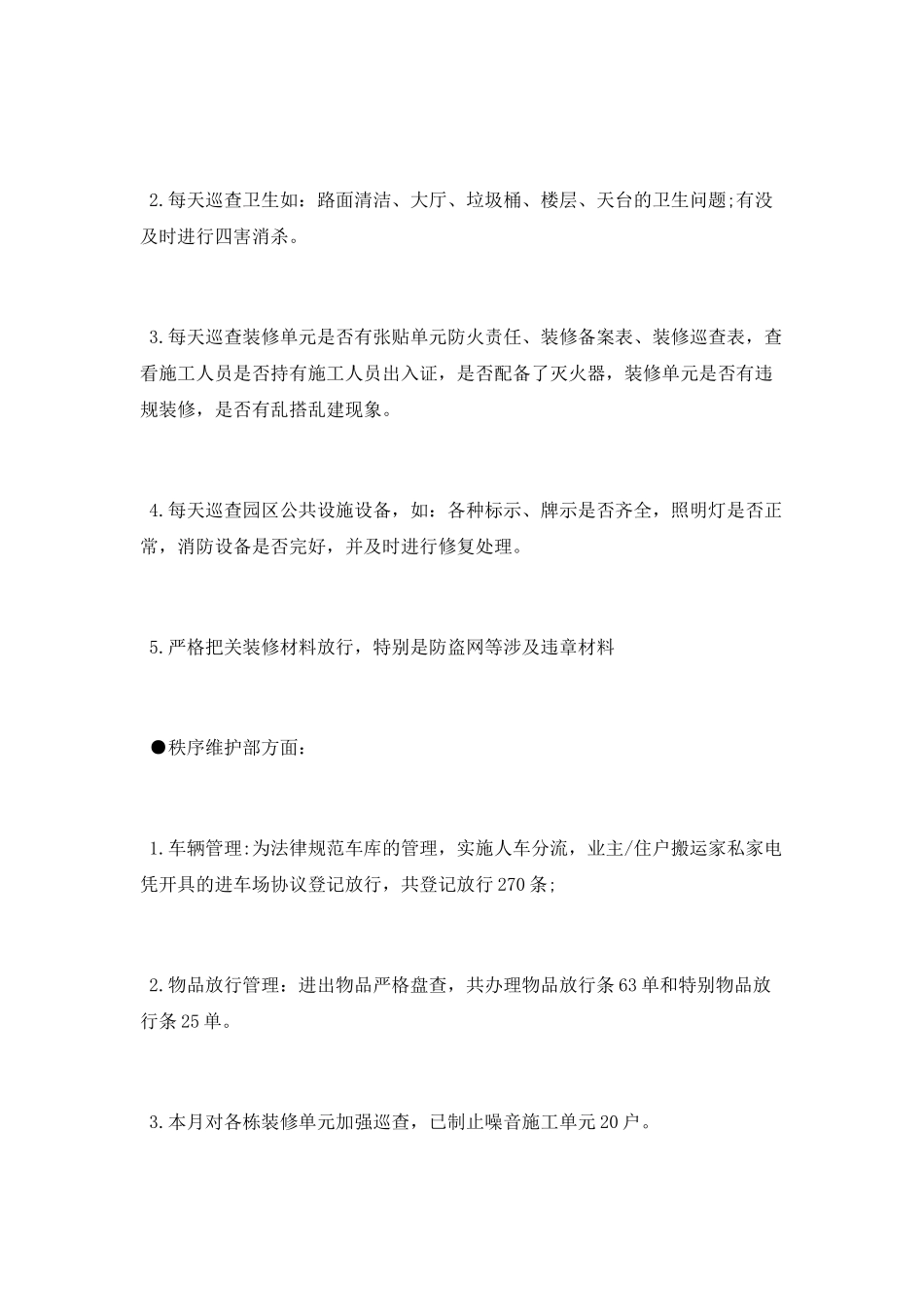 2.每天巡查卫生如：路面清洁、大厅、垃圾桶、楼层、天台的卫生问题;有没及时进行四害消杀。

3.每天巡查装修单元是否有张贴单元防火责任、装修备案表、装修巡查表，查看施工人员是否持有施工人员出入证，是否配备了灭火器，装修单元是否有违规装修，是否有乱搭乱建现象。

4.每天巡查园区公共设施设备，如：各种标示、牌示是否齐全，照明灯是否正常，消防设备是否完好，并及时进行修复处理。

5.严格把关装修材料放行，特别是防盗网等涉及违章材料

●秩序维护部方面：

1.车辆管理:为法律规范车库的管理，实施人车分流，业主/住户搬运家私家电凭开具的进车场协议登记放行，共登记放行270条;

2.物品放行管理：进出物品严格盘查，共办理物品放行条63单和特别物品放行条25单。

3.本月对各栋装修单元加强巡查，已制止噪音施工单元20户。